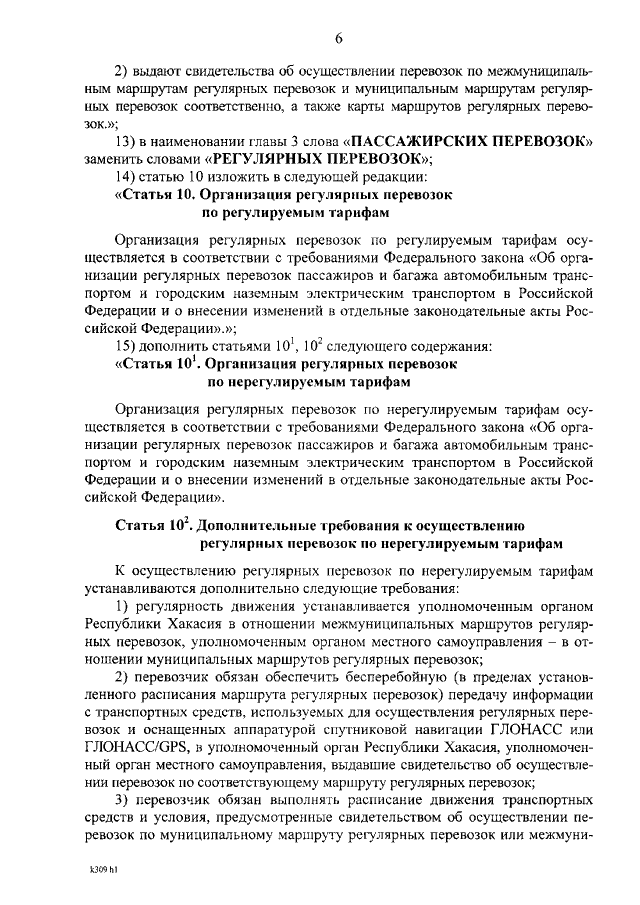 6

2) выдают свидетельства об осуществлении перевозок по межмуниципальным маршрутам регулярных перевозок и муниципальным маршрутам регулярных перевозок соответственно, а также карты маршрутов регулярных перевозок.»;

13) в наименовании главы 3 слова «ПАССАЖИРСКИХ ПЕРЕВОЗОК» заменить словами «РЕГУЛЯРНЫХ ПЕРЕВОЗОК»;

14) статью 10 изложить в следующей редакции:

«Статья 10. Организация регулярных перевозок по регулируемым тарифам

Организация регулярных перевозок по регулируемым тарифам осуществляется в соответствии с требованиями Федерального закона «Об организации регулярных перевозок пассажиров и багажа автомобильным транспортом и городским наземным электрическим транспортом в Российской Федерации и о внесении изменений в отдельные законодательные акты Российской Федерации».»;

15) дополнить статьями $10^1$, $10^2$ следующего содержания:

«Статья $10^1$. Организация регулярных перевозок по нерегулируемым тарифам

Организация регулярных перевозок по нерегулируемым тарифам осуществляется в соответствии с требованиями Федерального закона «Об организации регулярных перевозок пассажиров и багажа автомобильным транспортом и городским наземным электрическим транспортом в Российской Федерации и о внесении изменений в отдельные законодательные акты Российской Федерации».

Статья $10^2$. Дополнительные требования к осуществлению регулярных перевозок по нерегулируемым тарифам

К осуществлению регулярных перевозок по нерегулируемым тарифам устанавливаются дополнительно следующие требования:

1) регулярность движения устанавливается уполномоченным органом Республики Хакасия в отношении межмуниципальных маршрутов регулярных перевозок, уполномоченным органом местного самоуправления – в отношении муниципальных маршрутов регулярных перевозок;

2) перевозчик обязан обеспечить бесперебойную (в пределах установленного расписания маршрута регулярных перевозок) передачу информации с транспортных средств, используемых для осуществления регулярных перевозок и оснащенных аппаратурой спутниковой навигации ГЛОНАСС или ГЛОНАСС/GPS, в уполномоченный орган Республики Хакасия, уполномоченный орган местного самоуправления, выдавшие свидетельство об осуществлении перевозок по соответствующему маршруту регулярных перевозок;

3) перевозчик обязан выполнять расписание движения транспортных средств и условия, предусмотренные свидетельством об осуществлении перевозок по муниципальному маршруту регулярных перевозок или межмуни-

k309 h1